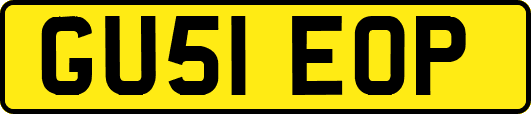 GU51 EOP